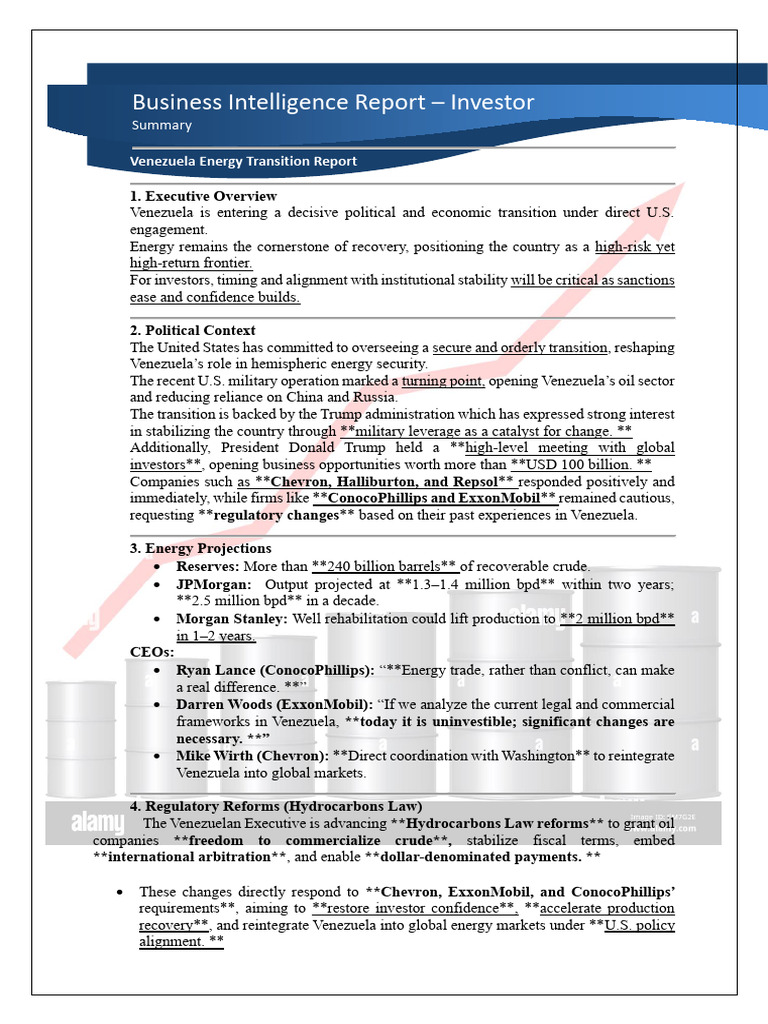 Business Intelligence Report – Investor
Summary

Venezuela Energy Transition Report

1. Executive Overview
Venezuela is entering a decisive political and economic transition under direct U.S. engagement.
Energy remains the cornerstone of recovery, positioning the country as a high-risk yet high-return frontier.
For investors, timing and alignment with institutional stability will be critical as sanctions ease and confidence builds.

2. Political Context
The United States has committed to overseeing a secure and orderly transition, reshaping Venezuela's role in hemispheric energy security.
The recent U.S. military operation marked a turning point, opening Venezuela's oil sector and reducing reliance on China and Russia.
The transition is backed by the Trump administration which has expressed strong interest in stabilizing the country through **military leverage as a catalyst for change. **
Additionally, President Donald Trump held a **high-level meeting with global investors**, opening business opportunities worth more than **USD 100 billion. **
Companies such as **Chevron, Halliburton, and Repsol** responded positively and immediately, while firms like **ConocoPhillips and ExxonMobil** remained cautious, requesting **regulatory changes** based on their past experiences in Venezuela.

3. Energy Projections
• Reserves: More than **240 billion barrels** of recoverable crude.
• JPMorgan: Output projected at **1.3–1.4 million bpd** within two years; **2.5 million bpd** in a decade.
• Morgan Stanley: Well rehabilitation could lift production to **2 million bpd** in 1–2 years.
CEOs:
• Ryan Lance (ConocoPhillips): "**Energy trade, rather than conflict, can make a real difference. **"
• Darren Woods (ExxonMobil): "If we analyze the current legal and commercial frameworks in Venezuela, **today it is uninvestible; significant changes are necessary. **"
• Mike Wirth (Chevron): **Direct coordination with Washington** to reintegrate Venezuela into global markets.

4. Regulatory Reforms (Hydrocarbons Law)
The Venezuelan Executive is advancing **Hydrocarbons Law reforms** to grant oil companies **freedom to commercialize crude**, stabilize fiscal terms, embed **international arbitration**, and enable **dollar-denominated payments. **

• These changes directly respond to **Chevron, ExxonMobil, and ConocoPhillips' requirements**, aiming to **restore investor confidence**, **accelerate production recovery**, and reintegrate Venezuela into global energy markets under **U.S. policy alignment. **

alamy